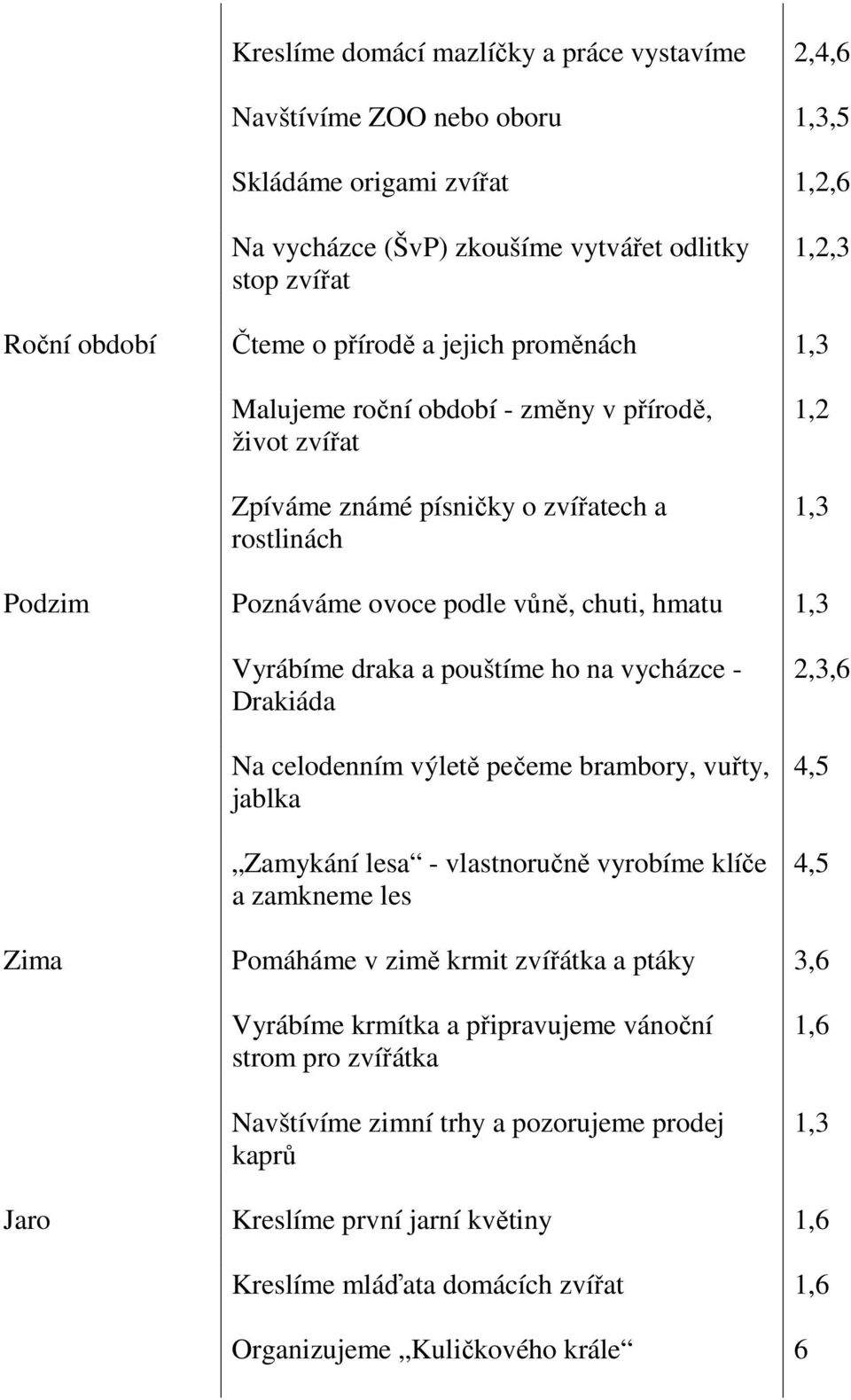 | | | |
|---|---|---|
| | Kreslíme domácí mazlíčky a práce vystavíme | 2,4,6 |
| | Navštívíme ZOO nebo oboru | 1,3,5 |
| | Skládáme origami zvířat | 1,2,6 |
| | Na vycházce (ŠvP) zkoušíme vytvářet odlitky stop zvířat | 1,2,3 |
| Roční období | Čteme o přírodě a jejich proměnách | 1,3 |
| | Malujeme roční období - změny v přírodě, život zvířat | 1,2 |
| | Zpíváme známé písničky o zvířatech a rostlinách | 1,3 |
| Podzim | Poznáváme ovoce podle vůně, chuti, hmatu | 1,3 |
| | Vyrábíme draka a pouštíme ho na vycházce - Drakiáda | 2,3,6 |
| | Na celodenním výletě pečeme brambory, vuřty, jablka | 4,5 |
| | „Zamykání lesa“ - vlastnoručně vyrobíme klíče a zamkneme les | 4,5 |
| Zima | Pomáháme v zimě krmit zvířátka a ptáky | 3,6 |
| | Vyrábíme krmítka a připravujeme vánoční strom pro zvířátka | 1,6 |
| | Navštívíme zimní trhy a pozorujeme prodej kaprů | 1,3 |
| Jaro | Kreslíme první jarní květiny | 1,6 |
| | Kreslíme mláďata domácích zvířat | 1,6 |
| | Organizujeme „Kuličkového krále“ | 6 |